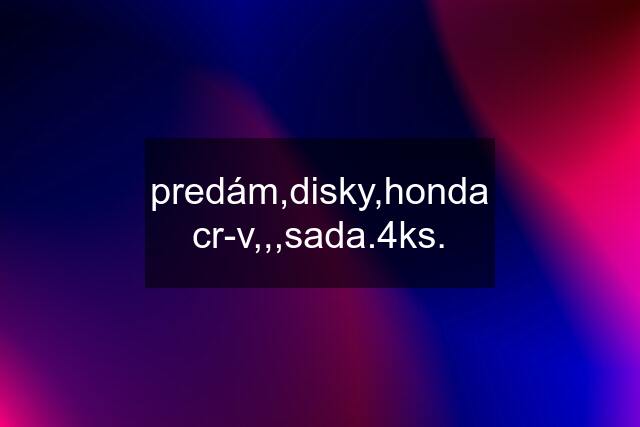 predám,disky,honda cr-v,,,sada.4ks.